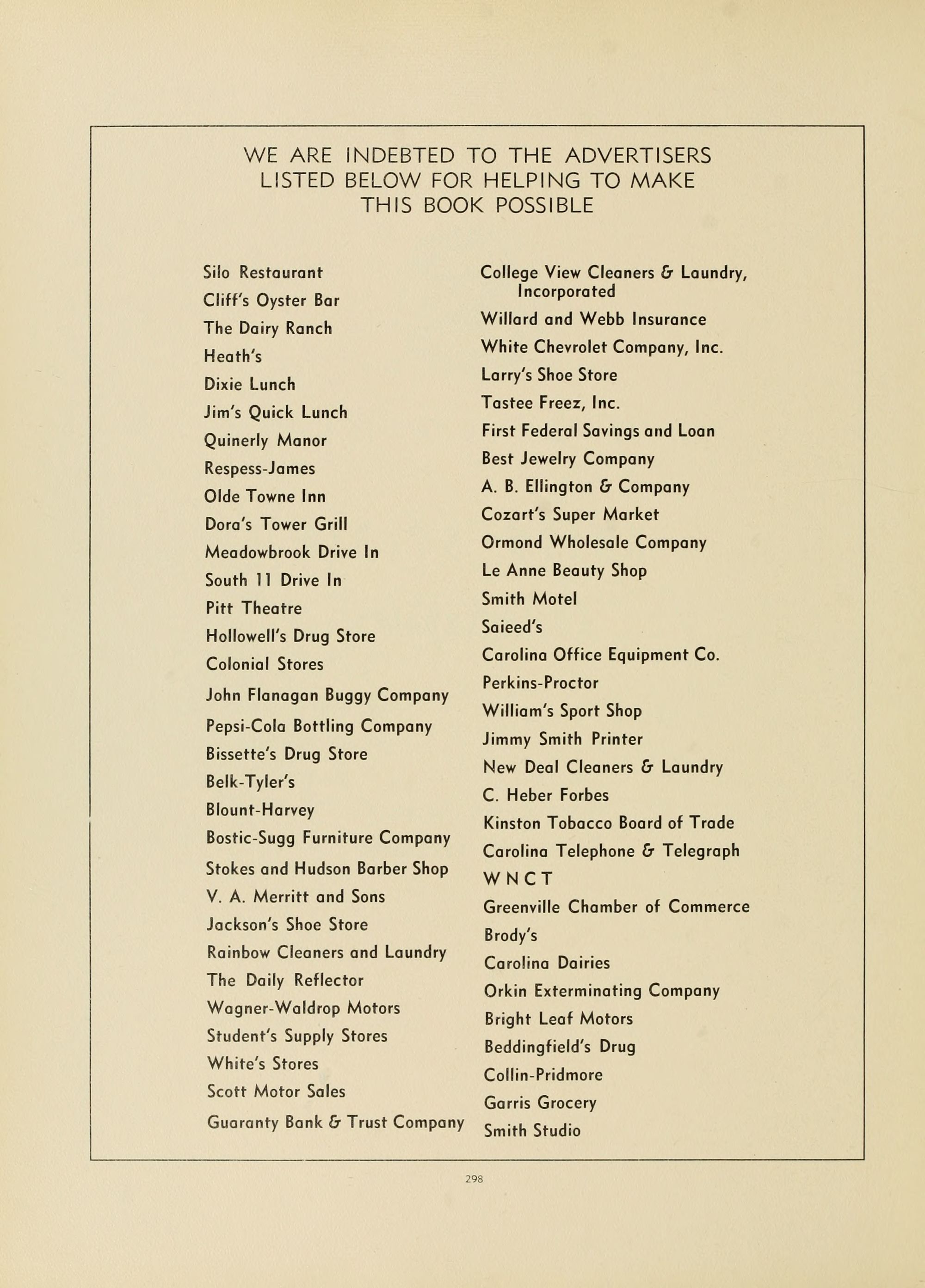 WE ARE INDEBTED TO THE ADVERTISERS LISTED BELOW FOR HELPING TO MAKE THIS BOOK POSSIBLE

Silo Restaurant
Cliff's Oyster Bar
The Dairy Ranch
Heath's
Dixie Lunch
Jim's Quick Lunch
Quinerly Manor
Respess-James
Olde Towne Inn
Dora's Tower Grill
Meadowbrook Drive In
South 11 Drive In
Pitt Theatre
Hollowell's Drug Store
Colonial Stores
John Flanagan Buggy Company
Pepsi-Cola Bottling Company
Bissette's Drug Store
Belk-Tyler's
Blount-Harvey
Bostic-Sugg Furniture Company
Stokes and Hudson Barber Shop
V. A. Merritt and Sons
Jackson's Shoe Store
Rainbow Cleaners and Laundry
The Daily Reflector
Wagner-Waldrop Motors
Student's Supply Stores
White's Stores
Scott Motor Sales
Guaranty Bank & Trust Company

College View Cleaners & Laundry, Incorporated
Willard and Webb Insurance
White Chevrolet Company, Inc.
Larry's Shoe Store
Tastee Freez, Inc.
First Federal Savings and Loan
Best Jewelry Company
A. B. Ellington & Company
Cozart's Super Market
Ormond Wholesale Company
Le Anne Beauty Shop
Smith Motel
Saieed's
Carolina Office Equipment Co.
Perkins-Proctor
William's Sport Shop
Jimmy Smith Printer
New Deal Cleaners & Laundry
C. Heber Forbes
Kinston Tobacco Board of Trade
Carolina Telephone & Telegraph
W N C T
Greenville Chamber of Commerce
Brody's
Carolina Dairies
Orkin Exterminating Company
Bright Leaf Motors
Beddingfield's Drug
Collin-Pridmore
Garris Grocery
Smith Studio

298